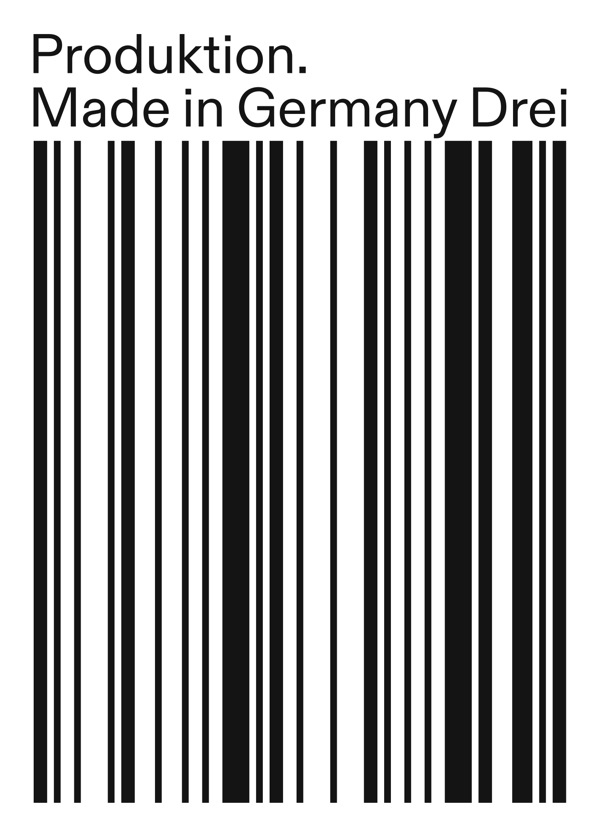 Produktion.
Made in Germany Drei